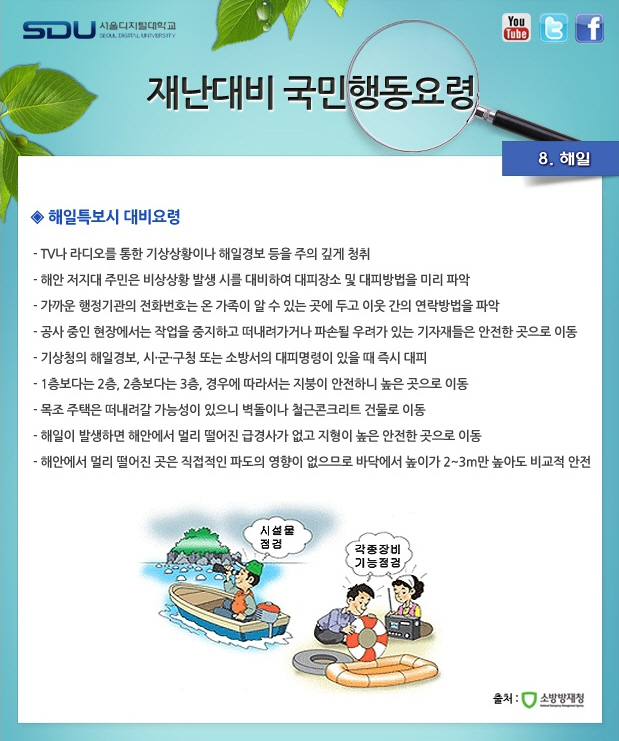 SDU 서울디지털대학교 SEOUL DIGITAL UNIVERSITY

You Tube

재난대비 국민행동요령

8. 해일

◈ 해일특보시 대비요령

- TV나 라디오를 통한 기상상황이나 해일경보 등을 주의 깊게 청취
- 해안 저지대 주민은 비상상황 발생 시를 대비하여 대피장소 및 대피방법을 미리 파악
- 가까운 행정기관의 전화번호는 온 가족이 알 수 있는 곳에 두고 이웃 간의 연락방법을 파악
- 공사 중인 현장에서는 작업을 중지하고 떠내려가거나 파손될 우려가 있는 기자재들은 안전한 곳으로 이동
- 기상청의 해일경보, 시·군·구청 또는 소방서의 대피명령이 있을 때 즉시 대피
- 1층보다는 2층, 2층보다는 3층, 경우에 따라서는 지붕이 안전하니 높은 곳으로 이동
- 목조 주택은 떠내려갈 가능성이 있으니 벽돌이나 철근콘크리트 건물로 이동
- 해일이 발생하면 해안에서 멀리 떨어진 급경사가 없고 지형이 높은 안전한 곳으로 이동
- 해안에서 멀리 떨어진 곳은 직접적인 파도의 영향이 없으므로 바닥에서 높이가 2~3m만 높아도 비교적 안전

시설물 점검

각종장비 기능점검

출처 : 소방방재청